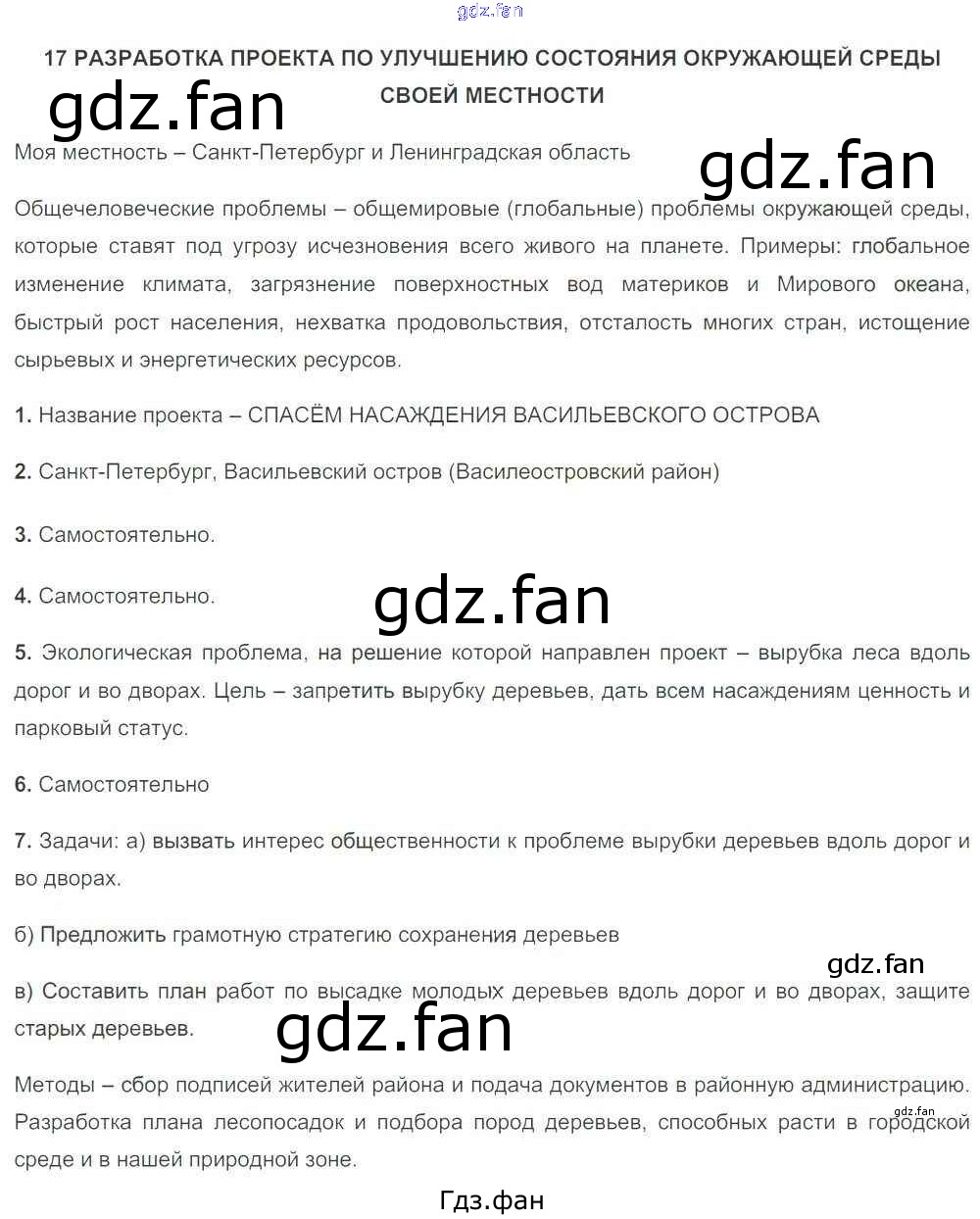 gdz.fan

17 РАЗРАБОТКА ПРОЕКТА ПО УЛУЧШЕНИЮ СОСТОЯНИЯ ОКРУЖАЮЩЕЙ СРЕДЫ СВОЕЙ МЕСТНОСТИ

gdz.fan

Моя местность – Санкт-Петербург и Ленинградская область

gdz.fan

Общечеловеческие проблемы – общемировые (глобальные) проблемы окружающей среды, которые ставят под угрозу исчезновения всего живого на планете. Примеры: глобальное изменение климата, загрязнение поверхностных вод материков и Мирового океана, быстрый рост населения, нехватка продовольствия, отсталость многих стран, истощение сырьевых и энергетических ресурсов.

1. Название проекта – СПАСЁМ НАСАЖДЕНИЯ ВАСИЛЬЕВСКОГО ОСТРОВА

2. Санкт-Петербург, Васильевский остров (Василеостровский район)

3. Самостоятельно.

4. Самостоятельно.

gdz.fan

5. Экологическая проблема, на решение которой направлен проект – вырубка леса вдоль дорог и во дворах. Цель – запретить вырубку деревьев, дать всем насаждениям ценность и парковый статус.

6. Самостоятельно

7. Задачи: а) вызвать интерес общественности к проблеме вырубки деревьев вдоль дорог и во дворах.

б) Предложить грамотную стратегию сохранения деревьев

gdz.fan

в) Составить план работ по высадке молодых деревьев вдоль дорог и во дворах, защите старых деревьев.

gdz.fan

Методы – сбор подписей жителей района и подача документов в районную администрацию. Разработка плана лесопосадок и подбора пород деревьев, способных расти в городской среде и в нашей природной зоне.

gdz.fan

Гдз.фан